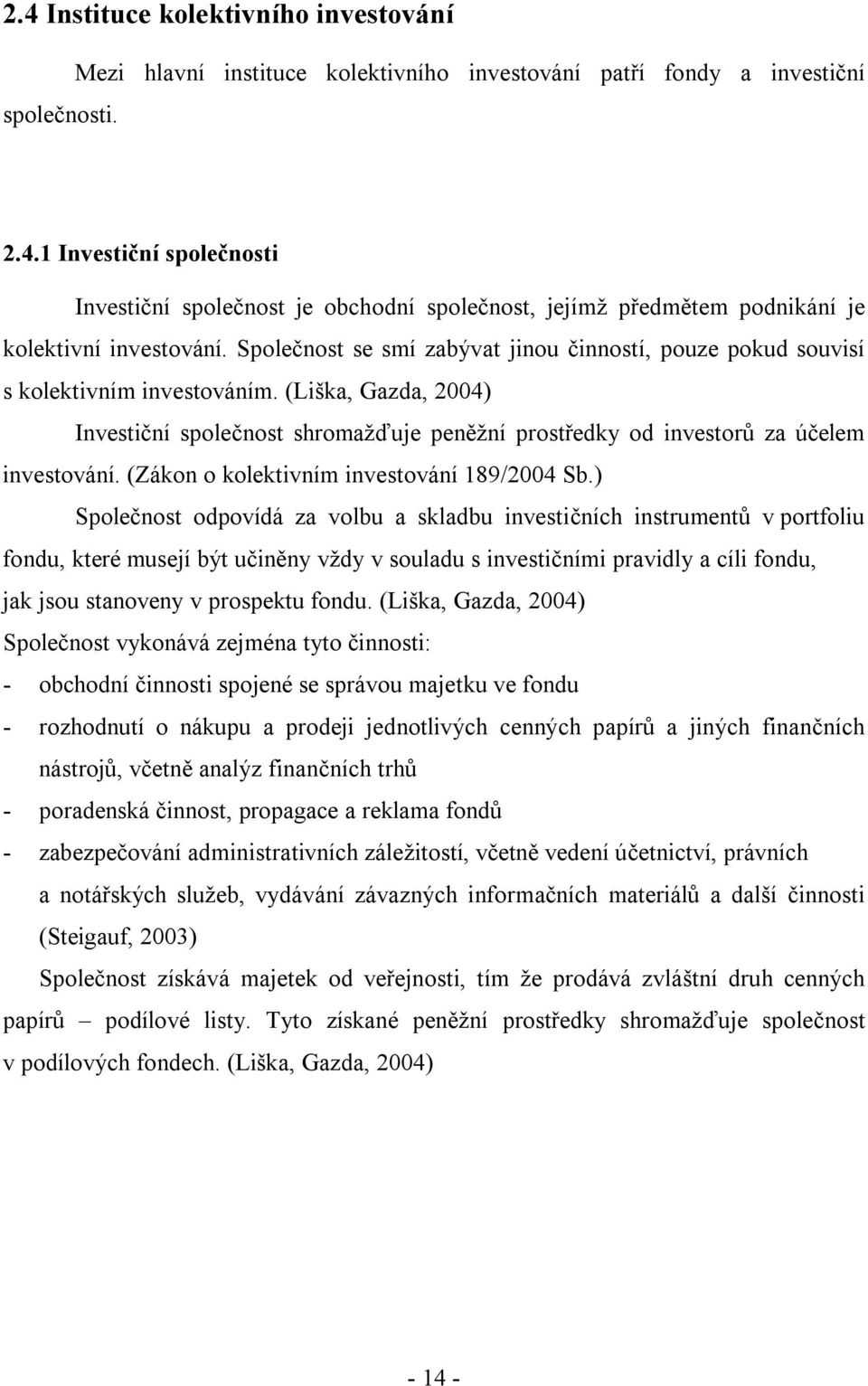 2.4 Instituce kolektivního investování

Mezi hlavní instituce kolektivního investování patří fondy a investiční společnosti.

2.4.1 Investiční společnosti

Investiční společnost je obchodní společnost, jejímž předmětem podnikání je kolektivní investování. Společnost se smí zabývat jinou činností, pouze pokud souvisí s kolektivním investováním. (Liška, Gazda, 2004)

Investiční společnost shromažďuje peněžní prostředky od investorů za účelem investování. (Zákon o kolektivním investování 189/2004 Sb.)

Společnost odpovídá za volbu a skladbu investičních instrumentů v portfoliu fondu, které musejí být učiněny vždy v souladu s investičními pravidly a cíli fondu, jak jsou stanoveny v prospektu fondu. (Liška, Gazda, 2004)

Společnost vykonává zejména tyto činnosti:

- obchodní činnosti spojené se správou majetku ve fondu
- rozhodnutí o nákupu a prodeji jednotlivých cenných papírů a jiných finančních nástrojů, včetně analýz finančních trhů
- poradenská činnost, propagace a reklama fondů
- zabezpečování administrativních záležitostí, včetně vedení účetnictví, právních a notářských služeb, vydávání závazných informačních materiálů a další činnosti (Steigauf, 2003)

Společnost získává majetek od veřejnosti, tím že prodává zvláštní druh cenných papírů – podílové listy. Tyto získané peněžní prostředky shromažďuje společnost v podílových fondech. (Liška, Gazda, 2004)

- 14 -